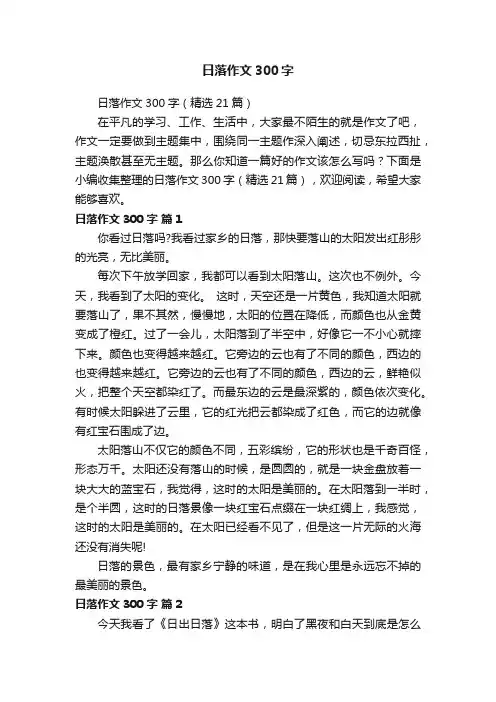 日落作文300字

日落作文300字（精选21篇）

在平凡的学习、工作、生活中，大家最不陌生的就是作文了吧，作文一定要做到主题集中，围绕同一主题作深入阐述，切忌东拉西扯，主题涣散甚至无主题。那么你知道一篇好的作文该怎么写吗？下面是小编收集整理的日落作文300字（精选21篇），欢迎阅读，希望大家能够喜欢。

日落作文300字 篇1

你看过日落吗?我看过家乡的日落，那快要落山的太阳发出红彤彤的光亮，无比美丽。

每次下午放学回家，我都可以看到太阳落山。这次也不例外。今天，我看到了太阳的变化。 这时，天空还是一片黄色，我知道太阳就要落山了，果不其然，慢慢地，太阳的位置在降低，而颜色也从金黄变成了橙红。过了一会儿，太阳落到了半空中，好像它一不小心就摔下来。颜色也变得越来越红。它旁边的云也有了不同的颜色，西边的也变得越来越红。它旁边的云也有了不同的颜色，西边的云，鲜艳似火，把整个天空都染红了。而最东边的云是最深紫的，颜色依次变化。有时候太阳躲进了云里，它的红光把云都染成了红色，而它的边就像有红宝石围成了边。

太阳落山不仅它的颜色不同，五彩缤纷，它的形状也是千奇百怪，形态万千。太阳还没有落山的时候，是圆圆的，就是一块金盘放着一块大大的蓝宝石，我觉得，这时的太阳是美丽的。在太阳落到一半时，是个半圆，这时的日落景像一块红宝石点缀在一块红绸上，我感觉，这时的太阳是美丽的。在太阳已经看不见了，但是这一片无际的火海还没有消失呢!

日落的景色，最有家乡宁静的味道，是在我心里是永远忘不掉的最美丽的景色。

日落作文300字 篇2

今天我看了《日出日落》这本书，明白了黑夜和白天到底是怎么